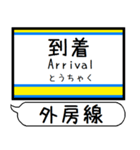 到着
Arrival
とうちゃく

外房線